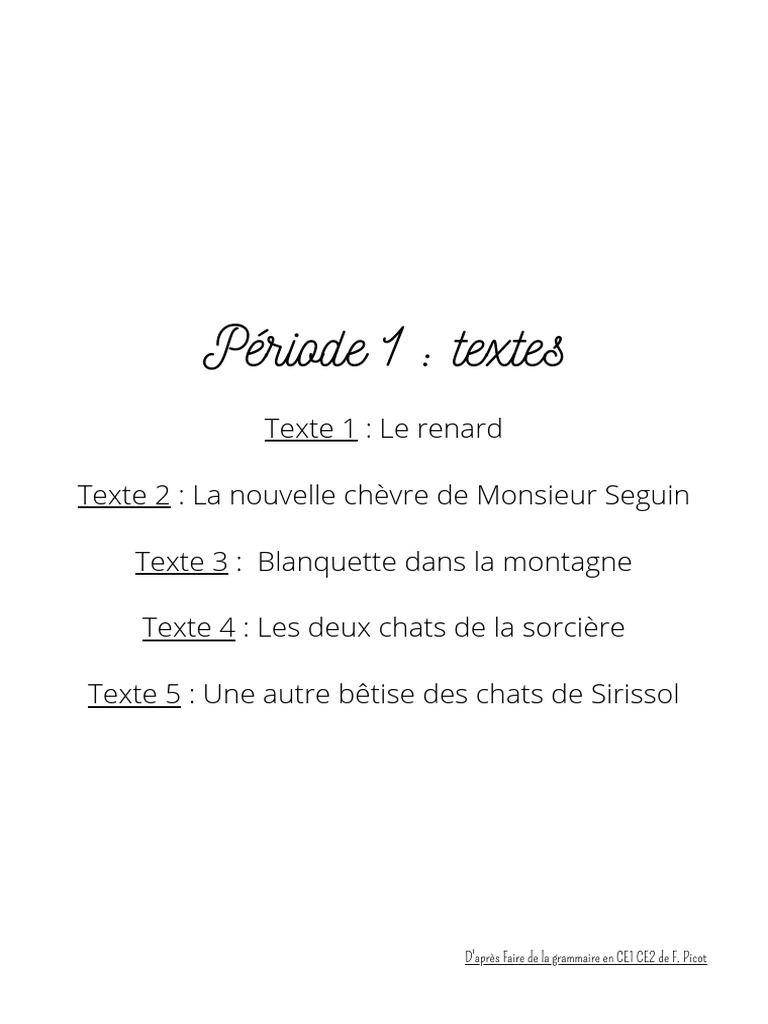 Période 1 : textes

Texte 1 : Le renard

Texte 2 : La nouvelle chèvre de Monsieur Seguin

Texte 3 : Blanquette dans la montagne

Texte 4 : Les deux chats de la sorcière

Texte 5 : Une autre bêtise des chats de Sirissol

D'après Faire de la grammaire en CE1 CE2 de F. Picot